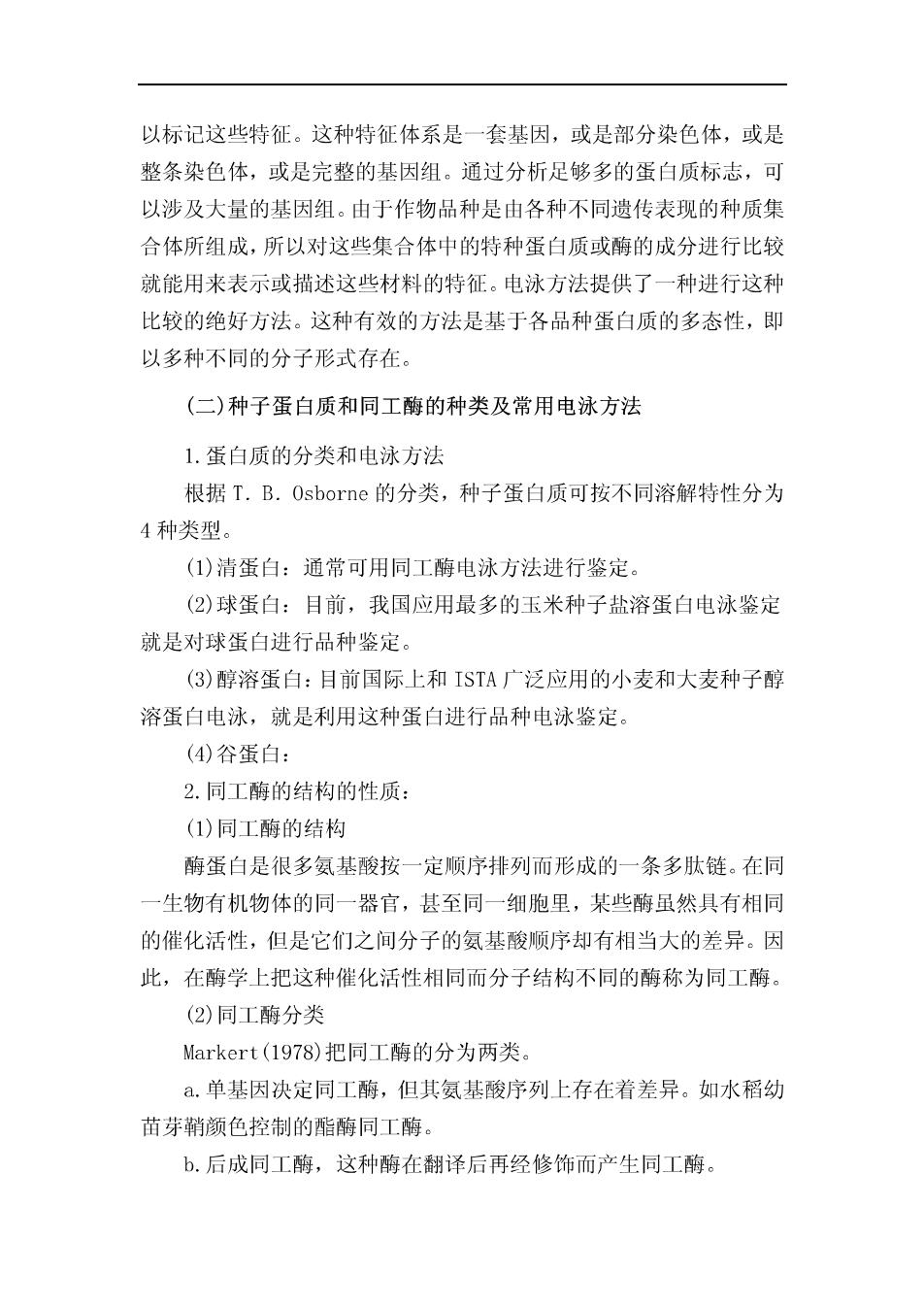 以标记这些特征。这种特征体系是一套基因，或是部分染色体，或是整条染色体，或是完整的基因组。通过分析足够多的蛋白质标志，可以涉及大量的基因组。由于作物品种是由各种不同遗传表现的种质集合体所组成，所以对这些集合体中的特种蛋白质或酶的成分进行比较就能用来表示或描述这些材料的特征。电泳方法提供了一种进行这种比较的绝好方法。这种有效的方法是基于各品种蛋白质的多态性，即以多种不同的分子形式存在。

(二)种子蛋白质和同工酶的种类及常用电泳方法

1.蛋白质的分类和电泳方法

根据 T. B. Osborne 的分类，种子蛋白质可按不同溶解特性分为 4 种类型。

(1)清蛋白：通常可用同工酶电泳方法进行鉴定。

(2)球蛋白：目前，我国应用最多的玉米种子盐溶蛋白电泳鉴定就是对球蛋白进行品种鉴定。

(3)醇溶蛋白：目前国际上和 ISTA 广泛应用的小麦和大麦种子醇溶蛋白电泳，就是利用这种蛋白进行品种电泳鉴定。

(4)谷蛋白：

2.同工酶的结构的性质：

(1)同工酶的结构

酶蛋白是很多氨基酸按一定顺序排列而形成的一条多肽链。在同一生物有机物体的同一器官，甚至同一细胞里，某些酶虽然具有相同的催化活性，但是它们之间分子的氨基酸顺序却有相当大的差异。因此，在酶学上把这种催化活性相同而分子结构不同的酶称为同工酶。

(2)同工酶分类

Markert(1978)把同工酶的分为两类。

a.单基因决定同工酶，但其氨基酸序列上存在着差异。如水稻幼苗芽鞘颜色控制的酯酶同工酶。

b.后成同工酶，这种酶在翻译后再经修饰而产生同工酶。